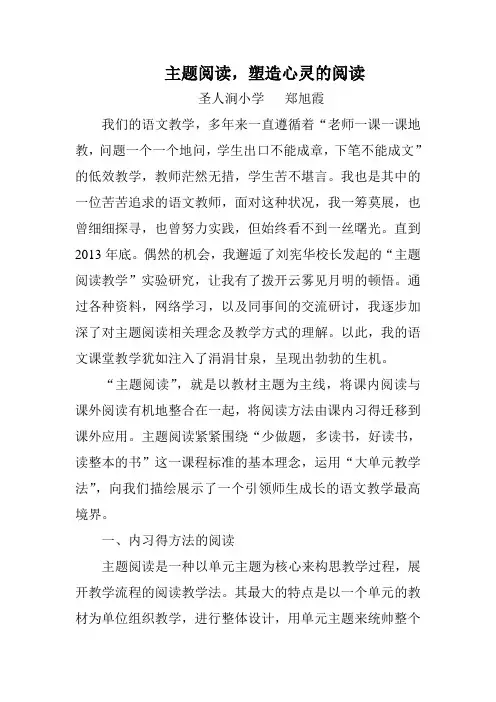 主题阅读，塑造心灵的阅读

圣人涧小学　郑旭霞

我们的语文教学，多年来一直遵循着“老师一课一课地教，问题一个一个地问，学生出口不能成章，下笔不能成文”的低效教学，教师茫然无措，学生苦不堪言。我也是其中的一位苦苦追求的语文教师，面对这种状况，我一筹莫展，也曾细细探寻，也曾努力实践，但始终看不到一丝曙光。直到2013年底。偶然的机会，我邂逅了刘宪华校长发起的“主题阅读教学”实验研究，让我有了拨开云雾见月明的顿悟。通过各种资料，网络学习，以及同事间的交流研讨，我逐步加深了对主题阅读相关理念及教学方式的理解。以此，我的语文课堂教学犹如注入了涓涓甘泉，呈现出勃勃的生机。

“主题阅读”，就是以教材主题为主线，将课内阅读与课外阅读有机地整合在一起，将阅读方法由课内习得迁移到课外应用。主题阅读紧紧围绕“少做题，多读书，好读书，读整本的书”这一课程标准的基本理念，运用“大单元教学法”，向我们描绘展示了一个引领师生成长的语文教学最高境界。

一、内习得方法的阅读

主题阅读是一种以单元主题为核心来构思教学过程，展开教学流程的阅读教学法。其最大的特点是以一个单元的教材为单位组织教学，进行整体设计，用单元主题来统帅整个